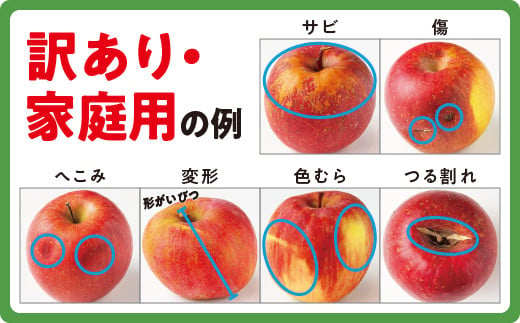 訳あり・家庭用の例

サビ

傷

へこみ

変形

形がいびつ

色むら

つる割れ